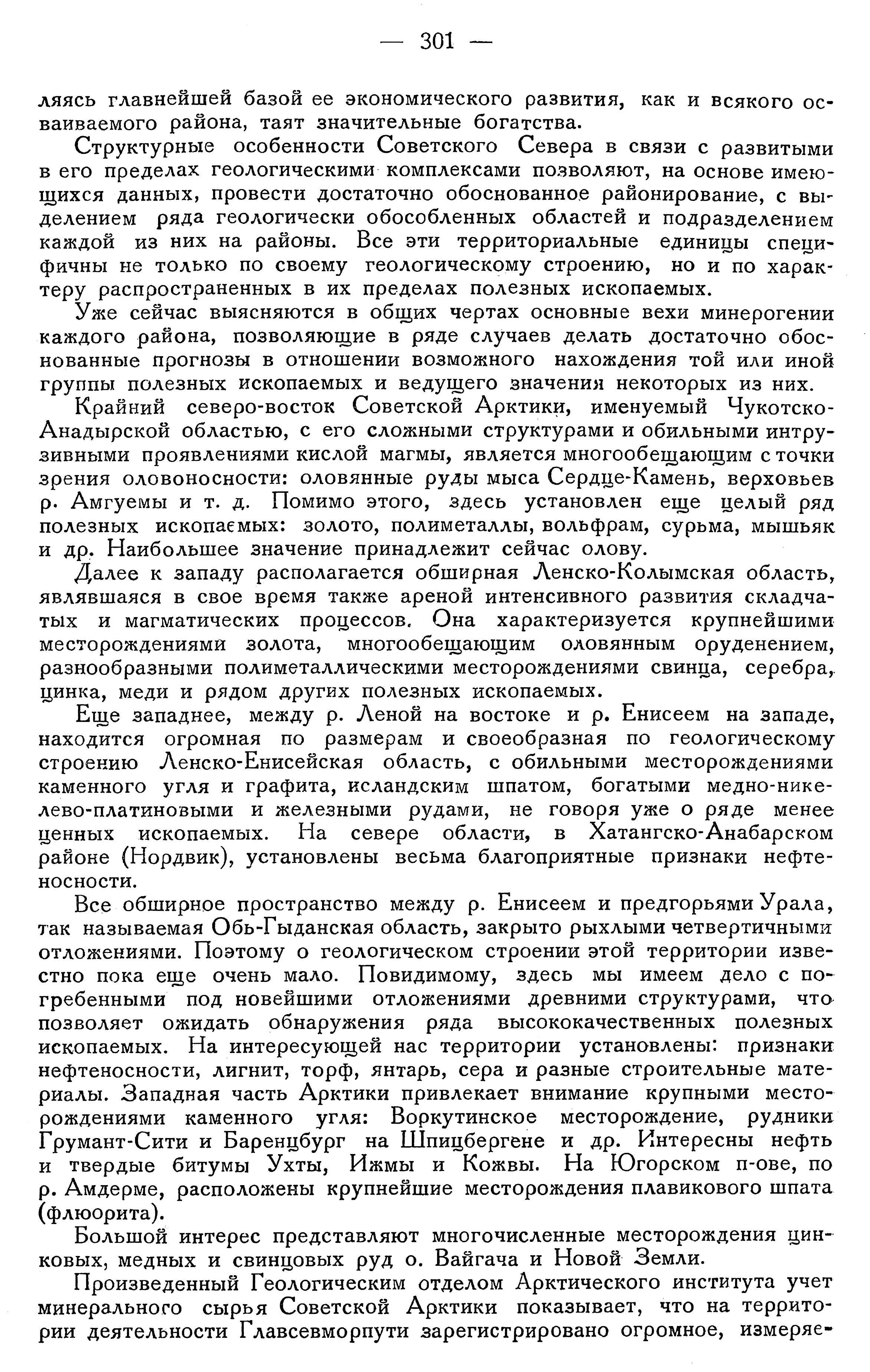 — 301 —

ляясь главнейшей базой ее экономического развития, как и всякого осваиваемого района, таят значительные богатства.

Структурные особенности Советского Севера в связи с развитыми в его пределах геологическими комплексами позволяют, на основе имеющихся данных, провести достаточно обоснованное районирование, с выделением ряда геологически обособленных областей и подразделением каждой из них на районы. Все эти территориальные единицы специфичны не только по своему геологическому строению, но и по характеру распространенных в их пределах полезных ископаемых.

Уже сейчас выясняются в общих чертах основные вехи минерогении каждого района, позволяющие в ряде случаев делать достаточно обоснованные прогнозы в отношении возможного нахождения той или иной группы полезных ископаемых и ведущего значения некоторых из них.

Крайний северо-восток Советской Арктики, именуемый Чукотско-Анадырской областью, с его сложными структурами и обильными интрузивными проявлениями кислой магмы, является многообещающим с точки зрения оловоносности: оловянные руды мыса Сердце-Камень, верховьев р. Амгуемы и т. д. Помимо этого, здесь установлен еще целый ряд полезных ископаемых: золото, полиметаллы, вольфрам, сурьма, мышьяк и др. Наибольшее значение принадлежит сейчас олову.

Далее к западу располагается обширная Ленско-Колымская область, являвшаяся в свое время также ареной интенсивного развития складчатых и магматических процессов. Она характеризуется крупнейшими месторождениями золота, многообещающим оловянным оруденением, разнообразными полиметаллическими месторождениями свинца, серебра, цинка, меди и рядом других полезных ископаемых.

Еще западнее, между р. Леной на востоке и р. Енисеем на западе, находится огромная по размерам и своеобразная по геологическому строению Ленско-Енисейская область, с обильными месторождениями каменного угля и графита, исландским шпатом, богатыми медно-никелево-платиновыми и железными рудами, не говоря уже о ряде менее ценных ископаемых. На севере области, в Хатангско-Анабарском районе (Нордвик), установлены весьма благоприятные признаки нефтеносности.

Все обширное пространство между р. Енисеем и предгорьями Урала, так называемая Обь-Гыданская область, закрыто рыхлыми четвертичными отложениями. Поэтому о геологическом строении этой территории известно пока еще очень мало. Повидимому, здесь мы имеем дело с погребенными под новейшими отложениями древними структурами, что позволяет ожидать обнаружения ряда высококачественных полезных ископаемых. На интересующей нас территории установлены: признаки нефтеносности, лигнит, торф, янтарь, сера и разные строительные материалы. Западная часть Арктики привлекает внимание крупными месторождениями каменного угля: Воркутинское месторождение, рудники Грумант-Сити и Баренцбург на Шпицбергене и др. Интересны нефть и твердые битумы Ухты, Ижмы и Кожвы. На Югорском п-ове, по р. Амдерме, расположены крупнейшие месторождения плавикового шпата (флюорита).

Большой интерес представляют многочисленные месторождения цинковых, медных и свинцовых руд о. Вайгача и Новой Земли.

Произведенный Геологическим отделом Арктического института учет минерального сырья Советской Арктики показывает, что на территории деятельности Главсевморпути зарегистрировано огромное, измеряе-